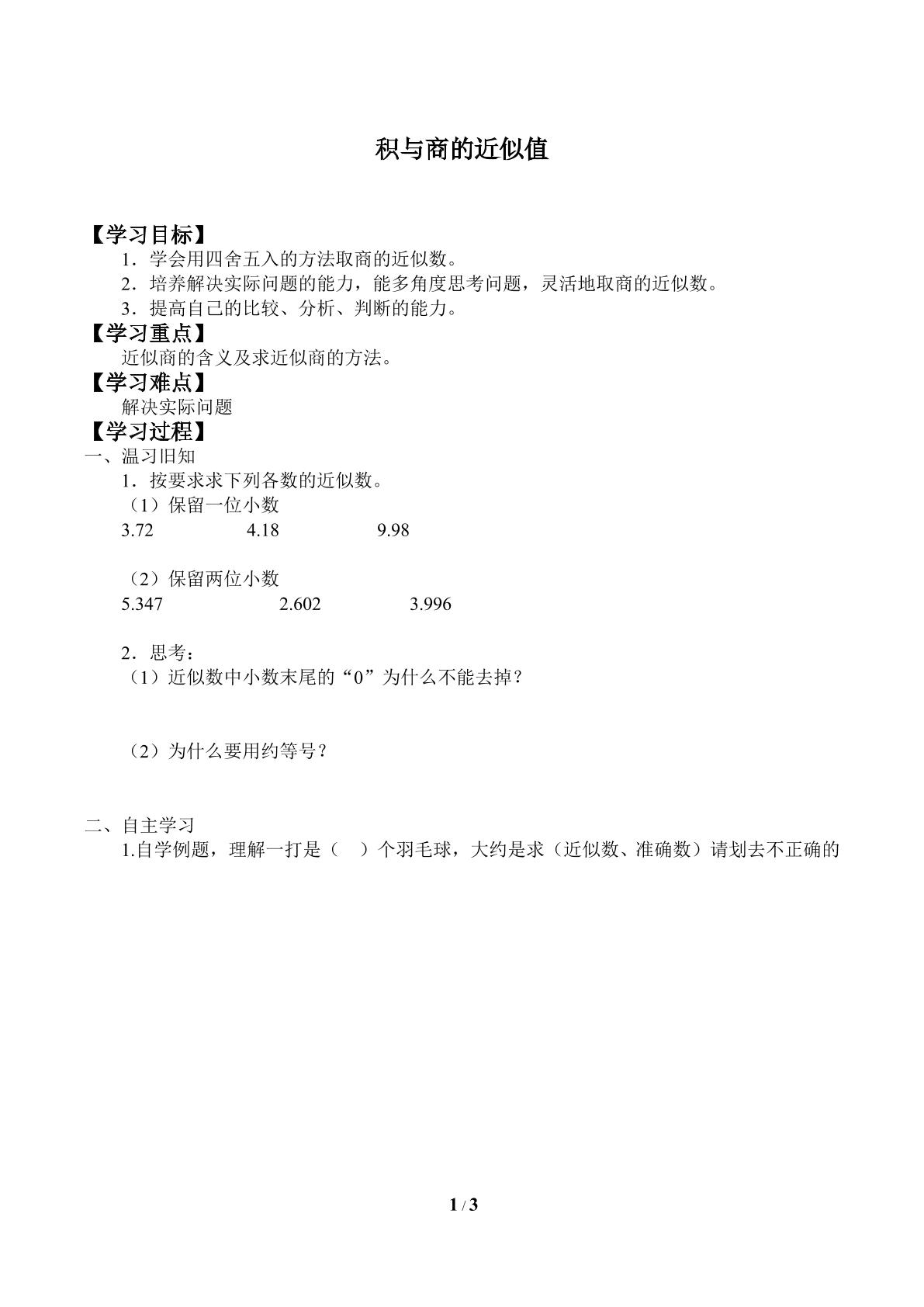 积与商的近似值

【学习目标】

1．学会用四舍五入的方法取商的近似数。

2．培养解决实际问题的能力，能多角度思考问题，灵活地取商的近似数。

3．提高自己的比较、分析、判断的能力。

【学习重点】

近似商的含义及求近似商的方法。

【学习难点】

解决实际问题

【学习过程】

一、温习旧知

1．按要求求下列各数的近似数。

（1）保留一位小数

3.72 4.18 9.98

（2）保留两位小数

5.347 2.602 3.996

2．思考：

（1）近似数中小数末尾的“0”为什么不能去掉？

（2）为什么要用约等号？

二、自主学习

1.自学例题，理解一打是（ ）个羽毛球，大约是求（近似数、准确数）请划去不正确的

1 / 3